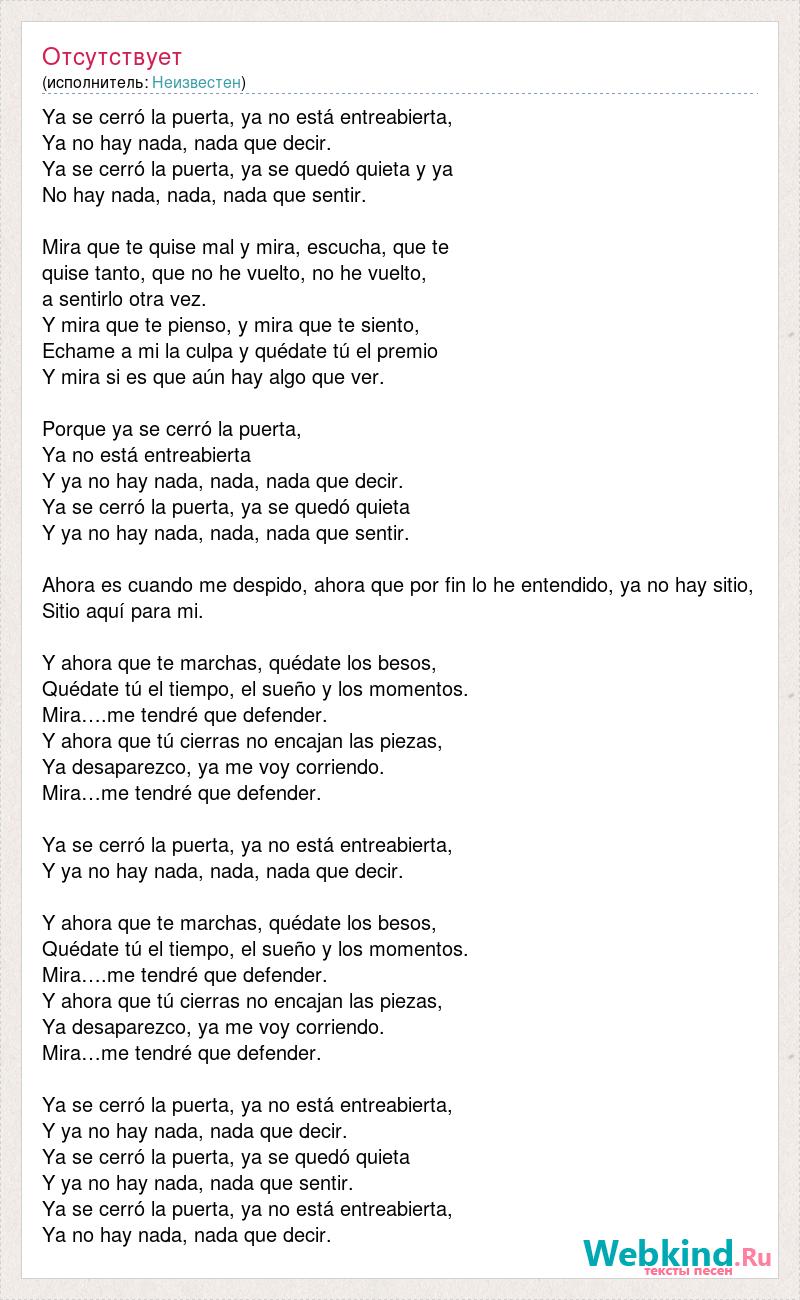 Отсутствует
(исполнитель: Неизвестен)

Ya se cerró la puerta, ya no está entreabierta,
Ya no hay nada, nada que decir.
Ya se cerró la puerta, ya se quedó quieta y ya
No hay nada, nada, nada que sentir.

Mira que te quise mal y mira, escucha, que te quise tanto, que no he vuelto, no he vuelto, a sentirlo otra vez.
Y mira que te pienso, y mira que te siento,
Echame a mi la culpa y quédate tú el premio
Y mira si es que aún hay algo que ver.

Porque ya se cerró la puerta,
Ya no está entreabierta
Y ya no hay nada, nada, nada que decir.
Ya se cerró la puerta, ya se quedó quieta
Y ya no hay nada, nada, nada que sentir.

Ahora es cuando me despido, ahora que por fin lo he entendido, ya no hay sitio,
Sitio aquí para mi.

Y ahora que te marchas, quédate los besos,
Quédate tú el tiempo, el sueño y los momentos.
Mira….me tendré que defender.
Y ahora que tú cierras no encajan las piezas,
Ya desaparezco, ya me voy corriendo.
Mira…me tendré que defender.

Ya se cerró la puerta, ya no está entreabierta,
Y ya no hay nada, nada, nada que decir.

Y ahora que te marchas, quédate los besos,
Quédate tú el tiempo, el sueño y los momentos.
Mira….me tendré que defender.
Y ahora que tú cierras no encajan las piezas,
Ya desaparezco, ya me voy corriendo.
Mira…me tendré que defender.

Ya se cerró la puerta, ya no está entreabierta,
Y ya no hay nada, nada que decir.
Ya se cerró la puerta, ya se quedó quieta
Y ya no hay nada, nada que sentir.
Ya se cerró la puerta, ya no está entreabierta,
Ya no hay nada, nada que decir.

Webkind.Ru
тексты песен